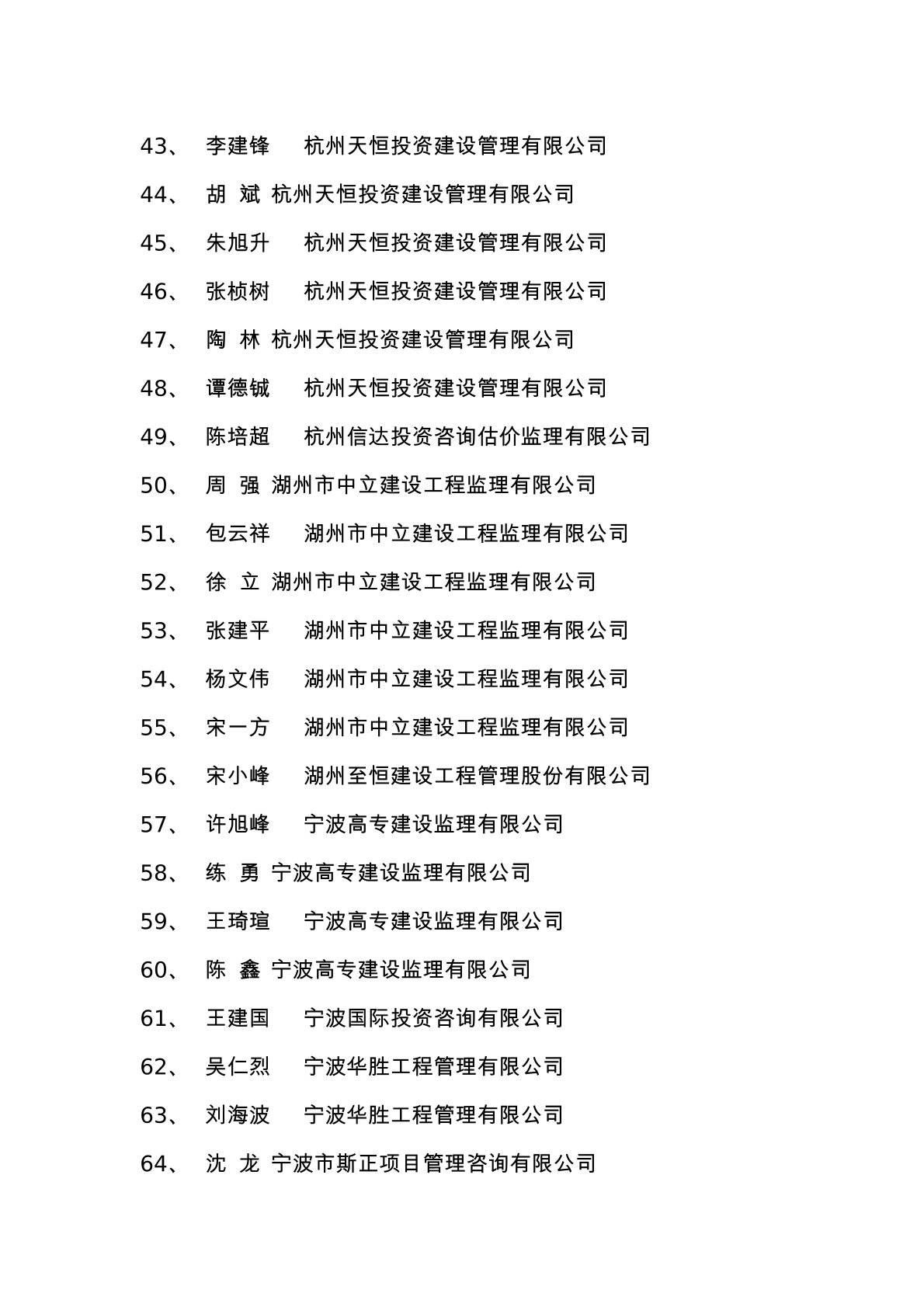 43、 李建锋 杭州天恒投资建设管理有限公司

44、 胡 斌 杭州天恒投资建设管理有限公司

45、 朱旭升 杭州天恒投资建设管理有限公司

46、 张桢树 杭州天恒投资建设管理有限公司

47、 陶 林 杭州天恒投资建设管理有限公司

48、 谭德铖 杭州天恒投资建设管理有限公司

49、 陈培超 杭州信达投资咨询估价监理有限公司

50、 周 强 湖州市中立建设工程监理有限公司

51、 包云祥 湖州市中立建设工程监理有限公司

52、 徐 立 湖州市中立建设工程监理有限公司

53、 张建平 湖州市中立建设工程监理有限公司

54、 杨文伟 湖州市中立建设工程监理有限公司

55、 宋一方 湖州市中立建设工程监理有限公司

56、 宋小峰 湖州至恒建设工程管理股份有限公司

57、 许旭峰 宁波高专建设监理有限公司

58、 练 勇 宁波高专建设监理有限公司

59、 王琦瑄 宁波高专建设监理有限公司

60、 陈 鑫 宁波高专建设监理有限公司

61、 王建国 宁波国际投资咨询有限公司

62、 吴仁烈 宁波华胜工程管理有限公司

63、 刘海波 宁波华胜工程管理有限公司

64、 沈 龙 宁波市斯正项目管理咨询有限公司